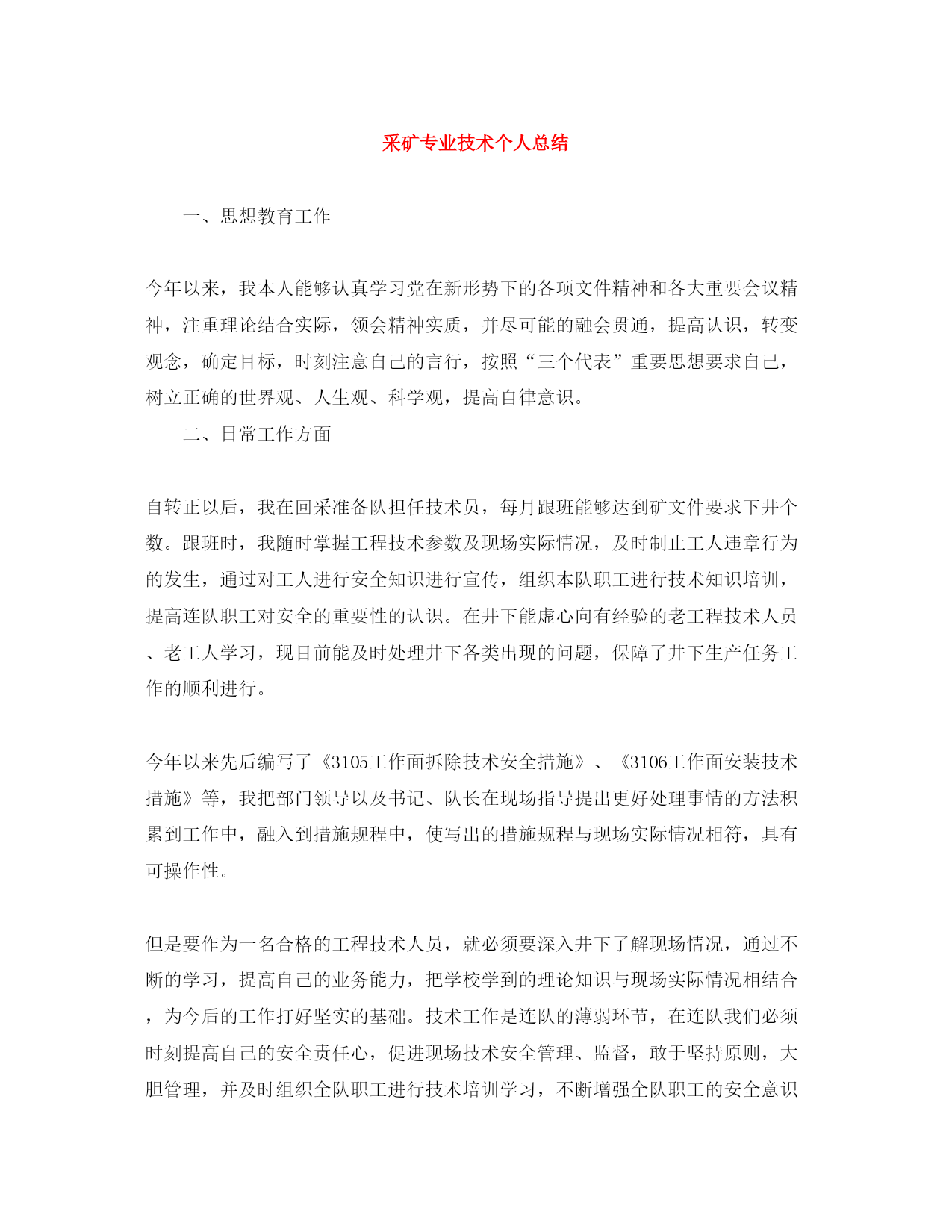 采矿专业技术个人总结

一、思想教育工作

今年以来，我本人能够认真学习党在新形势下的各项文件精神和各大重要会议精神，注重理论结合实际，领会精神实质，并尽可能的融会贯通，提高认识，转变观念，确定目标，时刻注意自己的言行，按照“三个代表”重要思想要求自己，树立正确的世界观、人生观、科学观，提高自律意识。

二、日常工作方面

自转正以后，我在回采准备队担任技术员，每月跟班能够达到矿文件要求下井个数。跟班时，我随时掌握工程技术参数及现场实际情况，及时制止工人违章行为的发生，通过对工人进行安全知识进行宣传，组织本队职工进行技术知识培训，提高连队职工对安全的重要性的认识。在井下能虚心向有经验的老工程技术人员、老工人学习，现目前能及时处理井下各类出现的问题，保障了井下生产任务工作的顺利进行。

今年以来先后编写了《3105工作面拆除技术安全措施》、《3106工作面安装技术措施》等，我把部门领导以及书记、队长在现场指导提出更好处理事情的方法积累到工作中，融入到措施规程中，使写出的措施规程与现场实际情况相符，具有可操作性。

但是要作为一名合格的工程技术人员，就必须要深入井下了解现场情况，通过不断的学习，提高自己的业务能力，把学校学到的理论知识与现场实际情况相结合，为今后的工作打好坚实的基础。技术工作是连队的薄弱环节，在连队我们必须时刻提高自己的安全责任心，促进现场技术安全管理、监督，敢于坚持原则，大胆管理，并及时组织全队职工进行技术培训学习，不断增强全队职工的安全意识